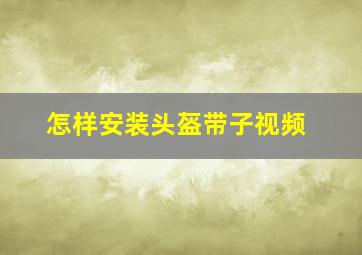 怎样安装头盔带子视频